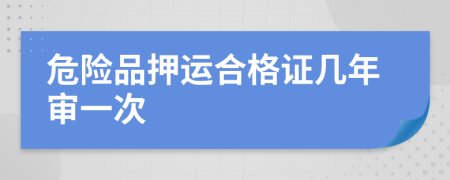 危险品押运合格证几年审一次